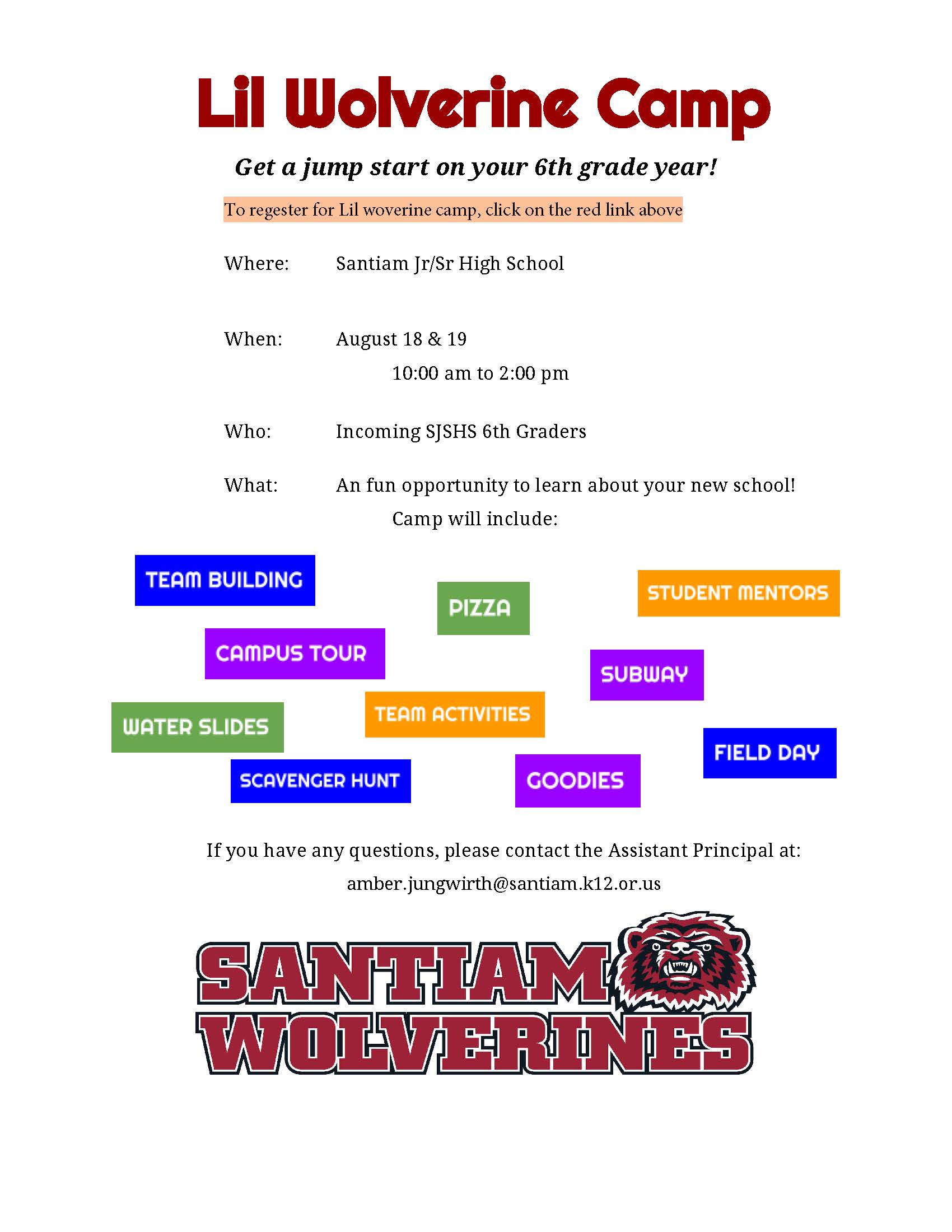 Lil Wolverine Camp

Get a jump start on your 6th grade year!

To regester for Lil woverine camp, click on the red link above

Where: Santiam Jr/Sr High School

When: August 18 & 19
10:00 am to 2:00 pm

Who: Incoming SJSHS 6th Graders

What: An fun opportunity to learn about your new school!
Camp will include:

TEAM BUILDING
PIZZA
STUDENT MENTORS
CAMPUS TOUR
SUBWAY
WATER SLIDES
TEAM ACTIVITIES
FIELD DAY
SCAVENGER HUNT
GOODIES

If you have any questions, please contact the Assistant Principal at:
amber.jungwirth@santiam.k12.or.us

SANTIAM WOLVERINES